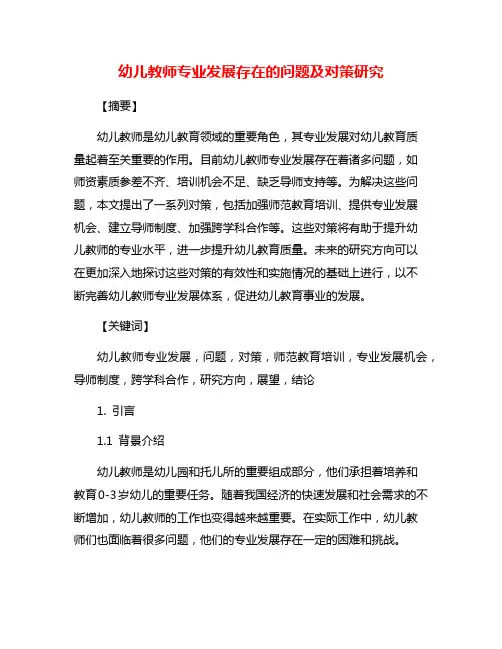 幼儿教师专业发展存在的问题及对策研究

【摘要】

幼儿教师是幼儿教育领域的重要角色，其专业发展对幼儿教育质量起着至关重要的作用。目前幼儿教师专业发展存在着诸多问题，如师资素质参差不齐、培训机会不足、缺乏导师支持等。为解决这些问题，本文提出了一系列对策，包括加强师范教育培训、提供专业发展机会、建立导师制度、加强跨学科合作等。这些对策将有助于提升幼儿教师的专业水平，进一步提升幼儿教育质量。未来的研究方向可以在更加深入地探讨这些对策的有效性和实施情况的基础上进行，以不断完善幼儿教师专业发展体系，促进幼儿教育事业的发展。

【关键词】

幼儿教师专业发展，问题，对策，师范教育培训，专业发展机会，导师制度，跨学科合作，研究方向，展望，结论

1. 引言

1.1 背景介绍

幼儿教师是幼儿园和托儿所的重要组成部分，他们承担着培养和教育0-3岁幼儿的重要任务。随着我国经济的快速发展和社会需求的不断增加，幼儿教师的工作也变得越来越重要。在实际工作中，幼儿教师们也面临着很多问题，他们的专业发展存在一定的困难和挑战。